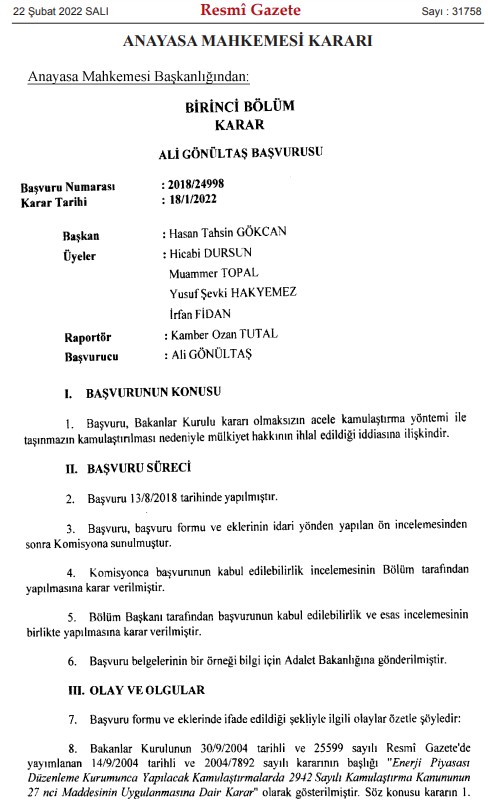 22 Şubat 2022 SALI Resmî Gazete Sayı : 31758

ANAYASA MAHKEMESİ KARARI

Anayasa Mahkemesi Başkanlığından:

BİRİNCİ BÖLÜM
KARAR

ALİ GÖNÜLTAŞ BAŞVURUSU

Başvuru Numarası : 2018/24998
Karar Tarihi : 18/1/2022

Başkan : Hasan Tahsin GÖKCAN
Üyeler : Hicabi DURSUN
Muammer TOPAL
Yusuf Şevki HAKYEMEZ
İrfan FİDAN
Raportör : Kamber Ozan TUTAL
Başvurucu : Ali GÖNÜLTAŞ

I. BAŞVURUNUN KONUSU

1. Başvuru, Bakanlar Kurulu kararı olmaksızın acele kamulaştırma yöntemi ile taşınmazın kamulaştırılması nedeniyle mülkiyet hakkının ihlal edildiği iddiasına ilişkindir.

II. BAŞVURU SÜRECİ

2. Başvuru 13/8/2018 tarihinde yapılmıştır.

3. Başvuru, başvuru formu ve eklerinin idari yönden yapılan ön incelemesinden sonra Komisyona sunulmuştur.

4. Komisyonca başvurunun kabul edilebilirlik incelemesinin Bölüm tarafından yapılmasına karar verilmiştir.

5. Bölüm Başkanı tarafından başvurunun kabul edilebilirlik ve esas incelemesinin birlikte yapılmasına karar verilmiştir.

6. Başvuru belgelerinin bir örneği bilgi için Adalet Bakanlığına gönderilmiştir.

III. OLAY VE OLGULAR

7. Başvuru formu ve eklerinde ifade edildiği şekliyle ilgili olaylar özetle şöyledir:

8. Bakanlar Kurulunun 30/9/2004 tarihli ve 25599 sayılı Resmî Gazete'de yayımlanan 14/9/2004 tarihli ve 2004/7892 sayılı kararının başlığı "Enerji Piyasası Düzenleme Kurumunca Yapılacak Kamulaştırmalarda 2942 Sayılı Kamulaştırma Kanununun 27 nci Maddesinin Uygulanmasına Dair Karar" olarak gösterilmiştir. Söz konusu kararın 1.